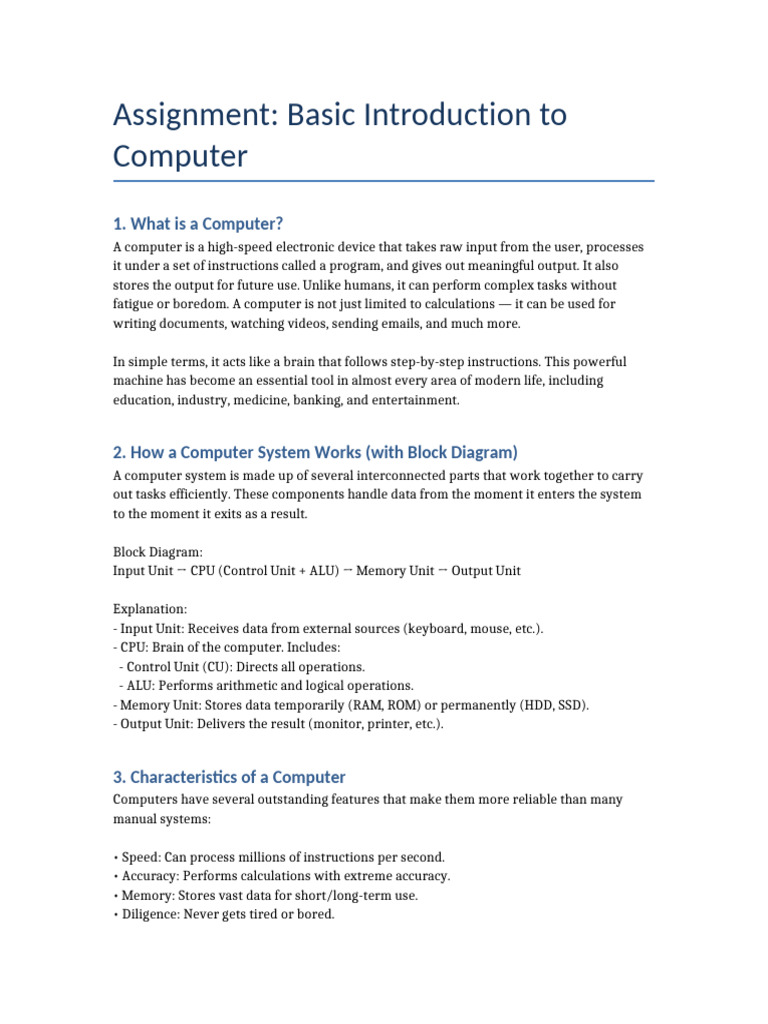 Assignment: Basic Introduction to Computer

1. What is a Computer?

A computer is a high-speed electronic device that takes raw input from the user, processes it under a set of instructions called a program, and gives out meaningful output. It also stores the output for future use. Unlike humans, it can perform complex tasks without fatigue or boredom. A computer is not just limited to calculations — it can be used for writing documents, watching videos, sending emails, and much more.

In simple terms, it acts like a brain that follows step-by-step instructions. This powerful machine has become an essential tool in almost every area of modern life, including education, industry, medicine, banking, and entertainment.

2. How a Computer System Works (with Block Diagram)

A computer system is made up of several interconnected parts that work together to carry out tasks efficiently. These components handle data from the moment it enters the system to the moment it exits as a result.

Block Diagram:
Input Unit → CPU (Control Unit + ALU) → Memory Unit → Output Unit

Explanation:
- Input Unit: Receives data from external sources (keyboard, mouse, etc.).
- CPU: Brain of the computer. Includes:
- Control Unit (CU): Directs all operations.
- ALU: Performs arithmetic and logical operations.
- Memory Unit: Stores data temporarily (RAM, ROM) or permanently (HDD, SSD).
- Output Unit: Delivers the result (monitor, printer, etc.).

3. Characteristics of a Computer

Computers have several outstanding features that make them more reliable than many manual systems:

• Speed: Can process millions of instructions per second.
• Accuracy: Performs calculations with extreme accuracy.
• Memory: Stores vast data for short/long-term use.
• Diligence: Never gets tired or bored.